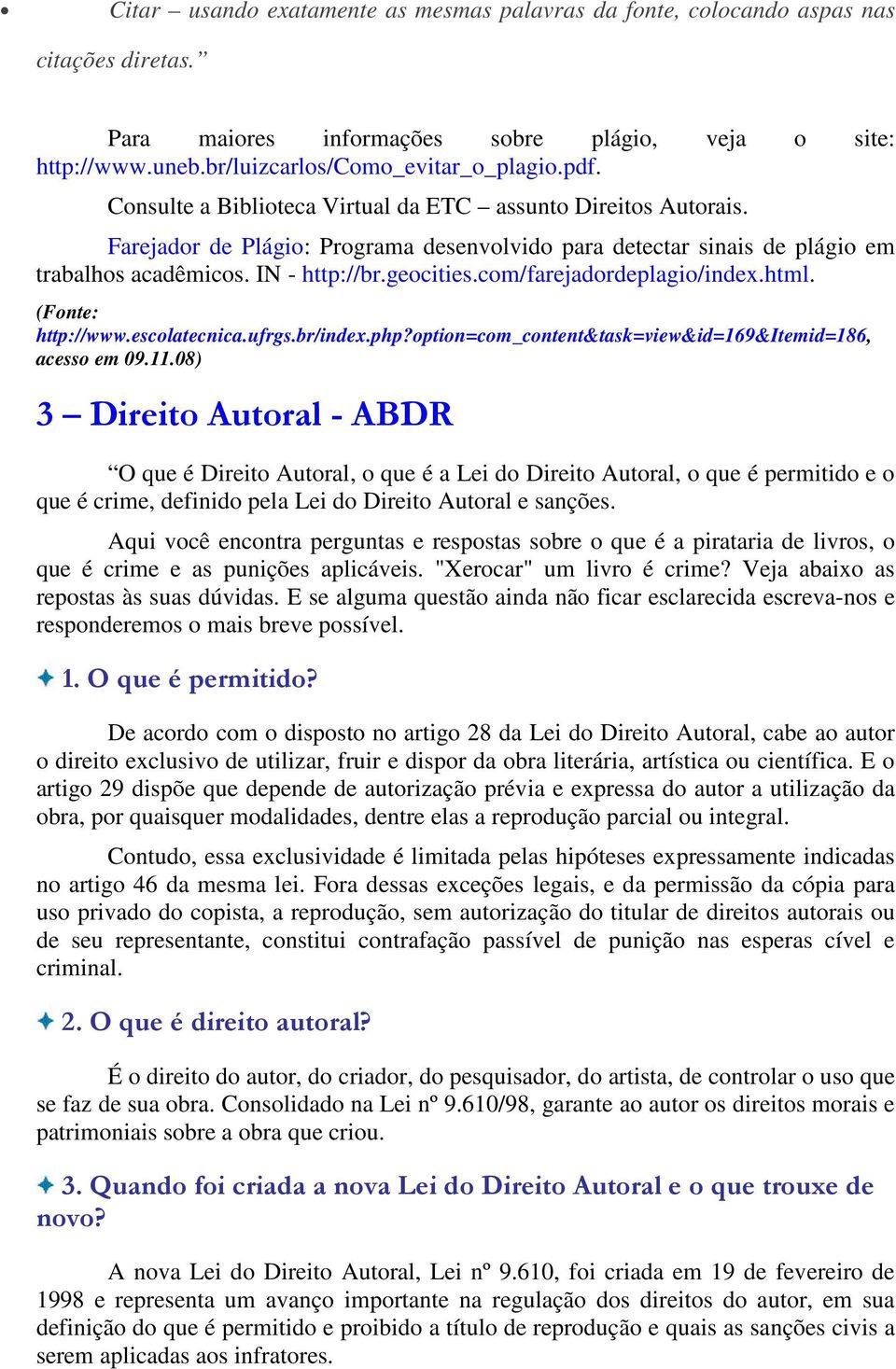 • Citar – usando exatamente as mesmas palavras da fonte, colocando aspas nas citações diretas.”

Para maiores informações sobre plágio, veja o site: http://www.uneb.br/luizcarlos/Como_evitar_o_plagio.pdf.

Consulte a Biblioteca Virtual da ETC – assunto Direitos Autorais.

Farejador de Plágio: Programa desenvolvido para detectar sinais de plágio em trabalhos acadêmicos. IN - http://br.geocities.com/farejadordeplagio/index.html.

(Fonte: http://www.escolatecnica.ufrgs.br/index.php?option=com_content&task=view&id=169&Itemid=186, acesso em 09.11.08)

3 – Direito Autoral - ABDR

“O que é Direito Autoral, o que é a Lei do Direito Autoral, o que é permitido e o que é crime, definido pela Lei do Direito Autoral e sanções.

Aqui você encontra perguntas e respostas sobre o que é a pirataria de livros, o que é crime e as punições aplicáveis. "Xerocar" um livro é crime? Veja abaixo as repostas às suas dúvidas. E se alguma questão ainda não ficar esclarecida escreva-nos e responderemos o mais breve possível.

1. O que é permitido?

De acordo com o disposto no artigo 28 da Lei do Direito Autoral, cabe ao autor o direito exclusivo de utilizar, fruir e dispor da obra literária, artística ou científica. E o artigo 29 dispõe que depende de autorização prévia e expressa do autor a utilização da obra, por quaisquer modalidades, dentre elas a reprodução parcial ou integral.

Contudo, essa exclusividade é limitada pelas hipóteses expressamente indicadas no artigo 46 da mesma lei. Fora dessas exceções legais, e da permissão da cópia para uso privado do copista, a reprodução, sem autorização do titular de direitos autorais ou de seu representante, constitui contrafação passível de punição nas esperas cível e criminal.

2. O que é direito autoral?

É o direito do autor, do criador, do pesquisador, do artista, de controlar o uso que se faz de sua obra. Consolidado na Lei nº 9.610/98, garante ao autor os direitos morais e patrimoniais sobre a obra que criou.

3. Quando foi criada a nova Lei do Direito Autoral e o que trouxe de novo?

A nova Lei do Direito Autoral, Lei nº 9.610, foi criada em 19 de fevereiro de 1998 e representa um avanço importante na regulação dos direitos do autor, em sua definição do que é permitido e proibido a título de reprodução e quais as sanções civis a serem aplicadas aos infratores.